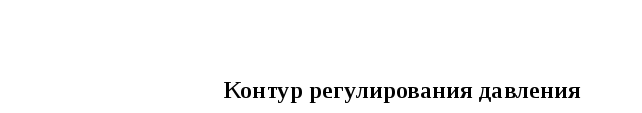 Контур регулирования давления